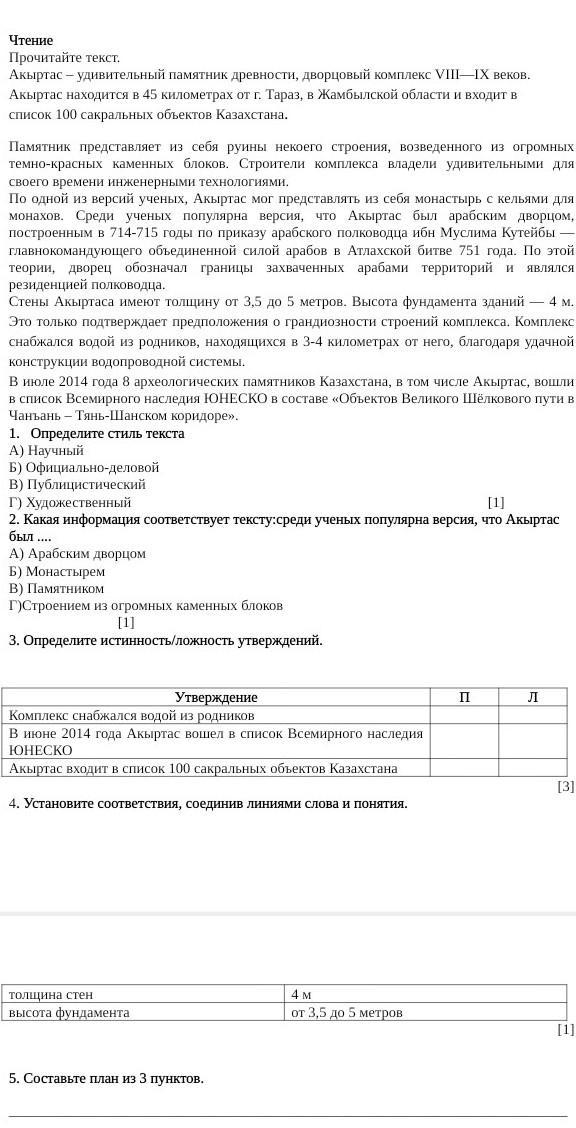 Чтение
Прочитайте текст.
Акыртас – удивительный памятник древности, дворцовый комплекс VIII—IX веков. Акыртас находится в 45 километрах от г. Тараз, в Жамбылской области и входит в список 100 сакральных объектов Казахстана.

Памятник представляет из себя руины некоего строения, возведенного из огромных темно-красных каменных блоков. Строители комплекса владели удивительными для своего времени инженерными технологиями.
По одной из версий ученых, Акыртас мог представлять из себя монастырь с кельями для монахов. Среди ученых популярна версия, что Акыртас был арабским дворцом, построенным в 714-715 годы по приказу арабского полководца ибн Муслима Кутейбы — главнокомандующего объединенной силой арабов в Атлахской битве 751 года. По этой теории, дворец обозначал границы захваченных арабами территорий и являлся резиденцией полководца.
Стены Акыртаса имеют толщину от 3,5 до 5 метров. Высота фундамента зданий — 4 м. Это только подтверждает предположения о грандиозности строений комплекса. Комплекс снабжался водой из родников, находящихся в 3-4 километрах от него, благодаря удачной конструкции водопроводной системы.
В июле 2014 года 8 археологических памятников Казахстана, в том числе Акыртас, вошли в список Всемирного наследия ЮНЕСКО в составе «Объектов Великого Шёлкового пути в Чанъань – Тянь-Шанском коридоре».
1. Определите стиль текста
А) Научный
Б) Официально-деловой
В) Публицистический
Г) Художественный [1]
2. Какая информация соответствует тексту:среди ученых популярна версия, что Акыртас был ....
А) Арабским дворцом
Б) Монастырем
В) Памятником
Г)Строением из огромных каменных блоков
[1]
3. Определите истинность/ложность утверждений.

| Утверждение | П | Л |
|---|---|---|
| Комплекс снабжался водой из родников | | |
| В июне 2014 года Акыртас вошел в список Всемирного наследия ЮНЕСКО | | |
| Акыртас входит в список 100 сакральных объектов Казахстана | | |

[3]
4. Установите соответствия, соединив линиями слова и понятия.

| толщина стен | 4 м |
|---|---|
| высота фундамента | от 3,5 до 5 метров |

[1]

5. Составьте план из 3 пунктов.